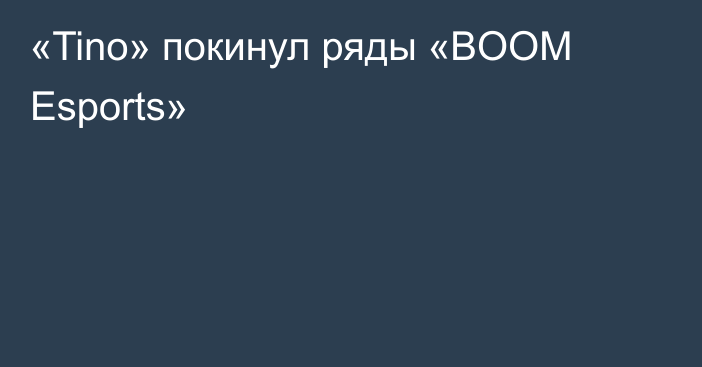 «Tino» покинул ряды «BOOM Esports»